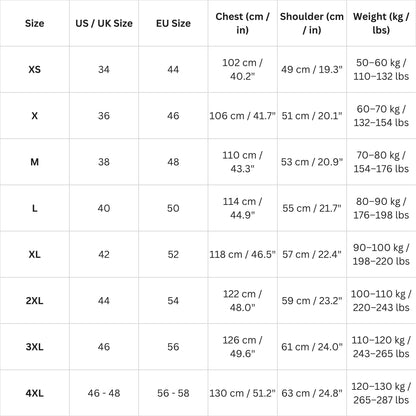 | Size | US / UK Size | EU Size | Chest (cm / in) | Shoulder (cm / in) | Weight (kg / lbs) |
|---|---|---|---|---|---|
| XS | 34 | 44 | 102 cm / 40.2" | 49 cm / 19.3" | 50–60 kg / 110–132 lbs |
| X | 36 | 46 | 106 cm / 41.7" | 51 cm / 20.1" | 60–70 kg / 132–154 lbs |
| M | 38 | 48 | 110 cm / 43.3" | 53 cm / 20.9" | 70–80 kg / 154–176 lbs |
| L | 40 | 50 | 114 cm / 44.9" | 55 cm / 21.7" | 80–90 kg / 176–198 lbs |
| XL | 42 | 52 | 118 cm / 46.5" | 57 cm / 22.4" | 90–100 kg / 198–220 lbs |
| 2XL | 44 | 54 | 122 cm / 48.0" | 59 cm / 23.2" | 100–110 kg / 220–243 lbs |
| 3XL | 46 | 56 | 126 cm / 49.6" | 61 cm / 24.0" | 110–120 kg / 243–265 lbs |
| 4XL | 46 - 48 | 56 - 58 | 130 cm / 51.2" | 63 cm / 24.8" | 120–130 kg / 265–287 lbs |